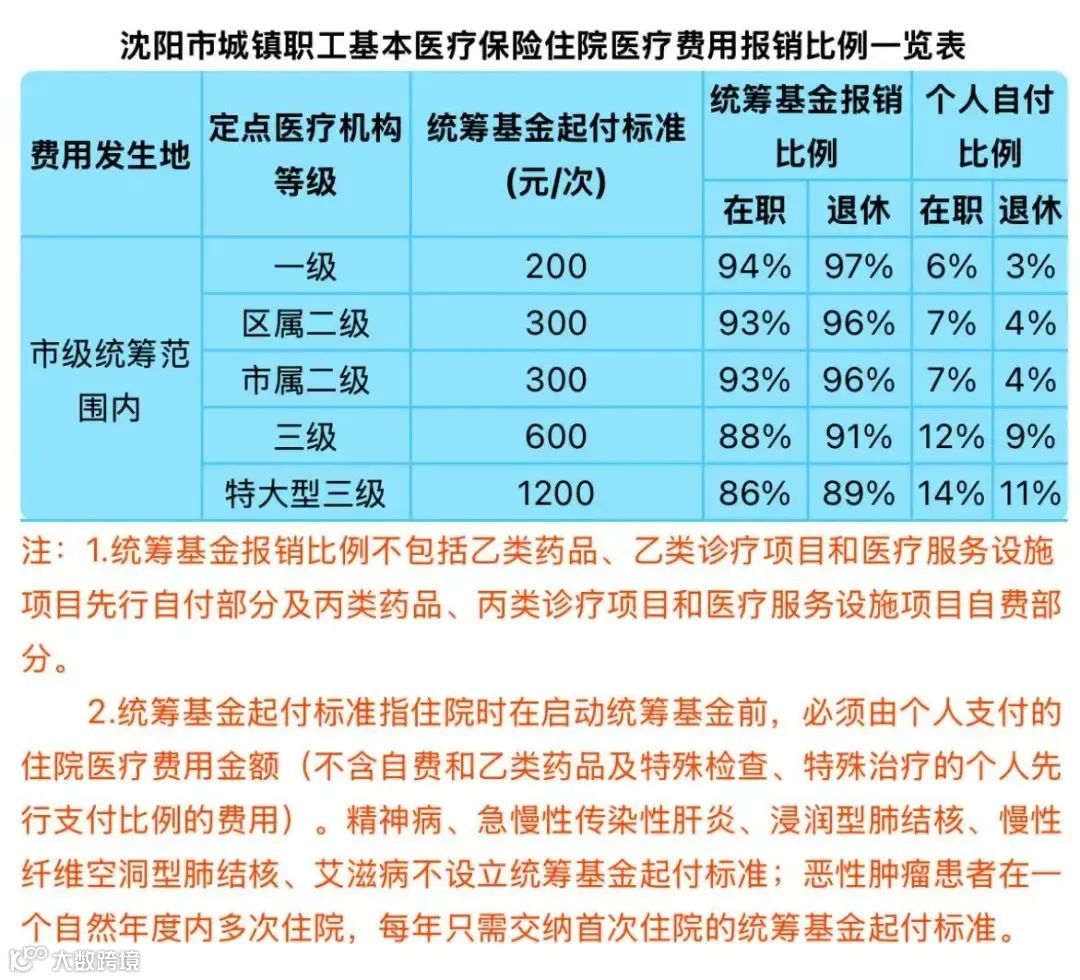 沈阳市城镇职工基本医疗保险住院医疗费用报销比例一览表

| 费用发生地 | 定点医疗机构等级 | 统筹基金起付标准(元/次) | 统筹基金报销比例 | | 个人自付比例 | |
|---|---|---|---|---|---|---|
| | | | 在职 | 退休 | 在职 | 退休 |
| 市级统筹范围内 | 一级 | 200 | 94% | 97% | 6% | 3% |
| | 区属二级 | 300 | 93% | 96% | 7% | 4% |
| | 市属二级 | 300 | 93% | 96% | 7% | 4% |
| | 三级 | 600 | 88% | 91% | 12% | 9% |
| | 特大型三级 | 1200 | 86% | 89% | 14% | 11% |

注：1.统筹基金报销比例不包括乙类药品、乙类诊疗项目和医疗服务设施项目先行自付部分及丙类药品、丙类诊疗项目和医疗服务设施项目自费部分。

2.统筹基金起付标准指住院时在启动统筹基金前，必须由个人支付的住院医疗费用金额（不含自费和乙类药品及特殊检查、特殊治疗的个人先行支付比例的费用）。精神病、急慢性传染性肝炎、浸润型肺结核、慢性纤维空洞型肺结核、艾滋病不设立统筹基金起付标准；恶性肿瘤患者在一个自然年度内多次住院，每年只需交纳首次住院的统筹基金起付标准。

大数跨境